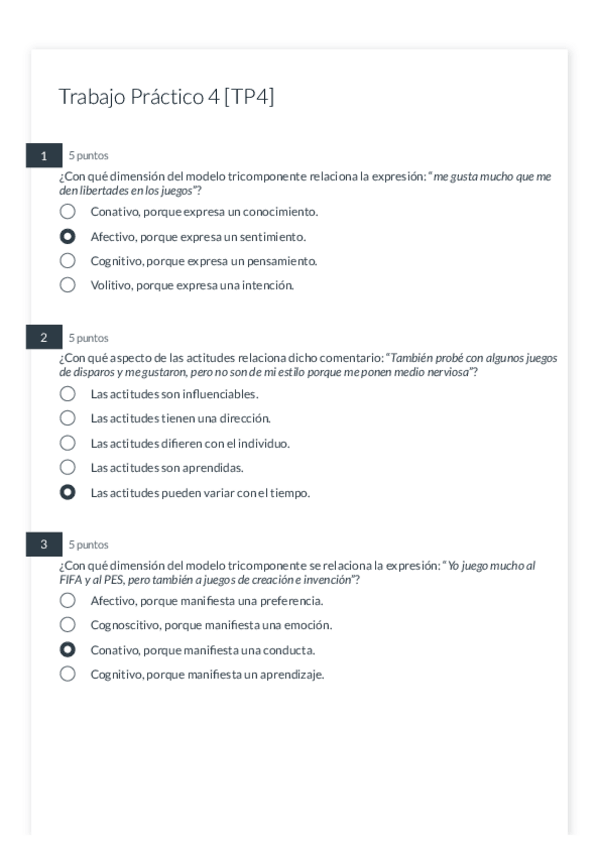 Trabajo Práctico 4 [TP4]

1 5 puntos

¿Con qué dimensión del modelo tricomponente relaciona la expresión: "me gusta mucho que me den libertades en los juegos"?

Conativo, porque expresa un conocimiento.

Afectivo, porque expresa un sentimiento.

Cognitivo, porque expresa un pensamiento.

Volitivo, porque expresa una intención.

2 5 puntos

¿Con qué aspecto de las actitudes relaciona dicho comentario: "También probé con algunos juegos de disparos y me gustaron, pero no son de mi estilo porque me ponen medio nerviosa"?

Las actitudes son influenciables.

Las actitudes tienen una dirección.

Las actitudes difieren con el individuo.

Las actitudes son aprendidas.

Las actitudes pueden variar con el tiempo.

3 5 puntos

¿Con qué dimensión del modelo tricomponente se relaciona la expresión: "Yo juego mucho al FIFA y al PES, pero también a juegos de creación e invención"?

Afectivo, porque manifiesta una preferencia.

Cognoscitivo, porque manifiesta una emoción.

Conativo, porque manifiesta una conducta.

Cognitivo, porque manifiesta un aprendizaje.